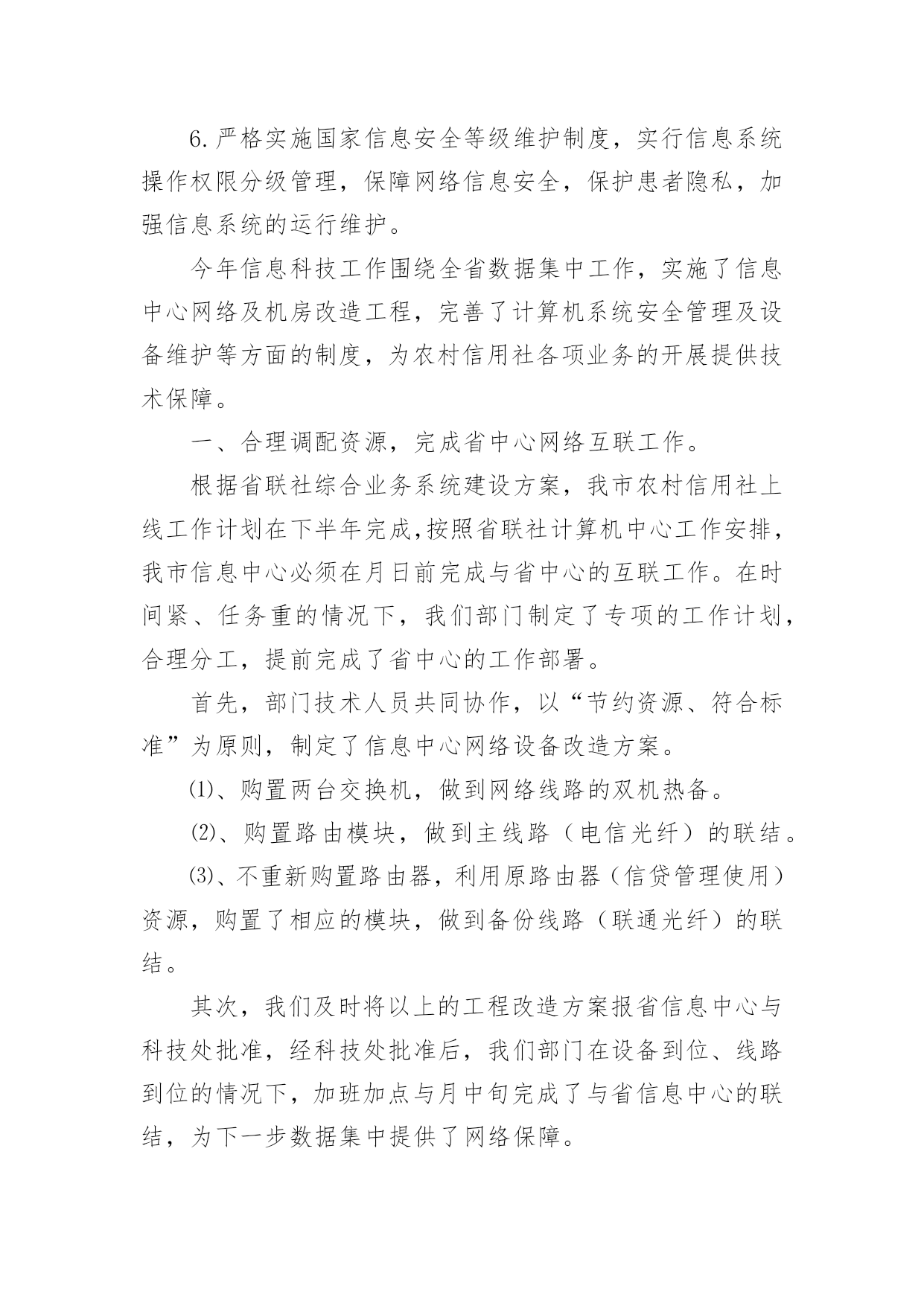 6.严格实施国家信息安全等级维护制度，实行信息系统操作权限分级管理，保障网络信息安全，保护患者隐私，加强信息系统的运行维护。

今年信息科技工作围绕全省数据集中工作，实施了信息中心网络及机房改造工程，完善了计算机系统安全管理及设备维护等方面的制度，为农村信用社各项业务的开展提供技术保障。

一、合理调配资源，完成省中心网络互联工作。

根据省联社综合业务系统建设方案，我市农村信用社上线工作计划在下半年完成,按照省联社计算机中心工作安排，我市信息中心必须在月日前完成与省中心的互联工作。在时间紧、任务重的情况下，我们部门制定了专项的工作计划，合理分工，提前完成了省中心的工作部署。

首先，部门技术人员共同协作，以“节约资源、符合标准”为原则，制定了信息中心网络设备改造方案。

⑴、购置两台交换机，做到网络线路的双机热备。

⑵、购置路由模块，做到主线路（电信光纤）的联结。

⑶、不重新购置路由器，利用原路由器（信贷管理使用）资源，购置了相应的模块，做到备份线路（联通光纤）的联结。

其次，我们及时将以上的工程改造方案报省信息中心与科技处批准，经科技处批准后，我们部门在设备到位、线路到位的情况下，加班加点与月中旬完成了与省信息中心的联结，为下一步数据集中提供了网络保障。